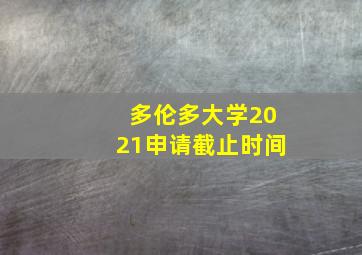 多伦多大学2021申请截止时间